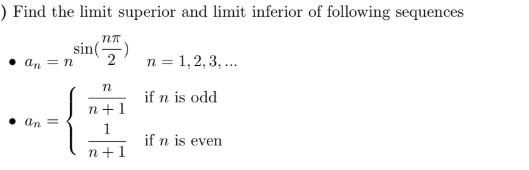 ) Find the limit superior and limit inferior of following sequences

• $a_n = n^{\sin(\frac{n\pi}{2})}$ $n = 1, 2, 3, ...$

• $a_n = \begin{cases} \frac{n}{n+1} & \text{if } n \text{ is odd} \\ \frac{1}{n+1} & \text{if } n \text{ is even} \end{cases}$